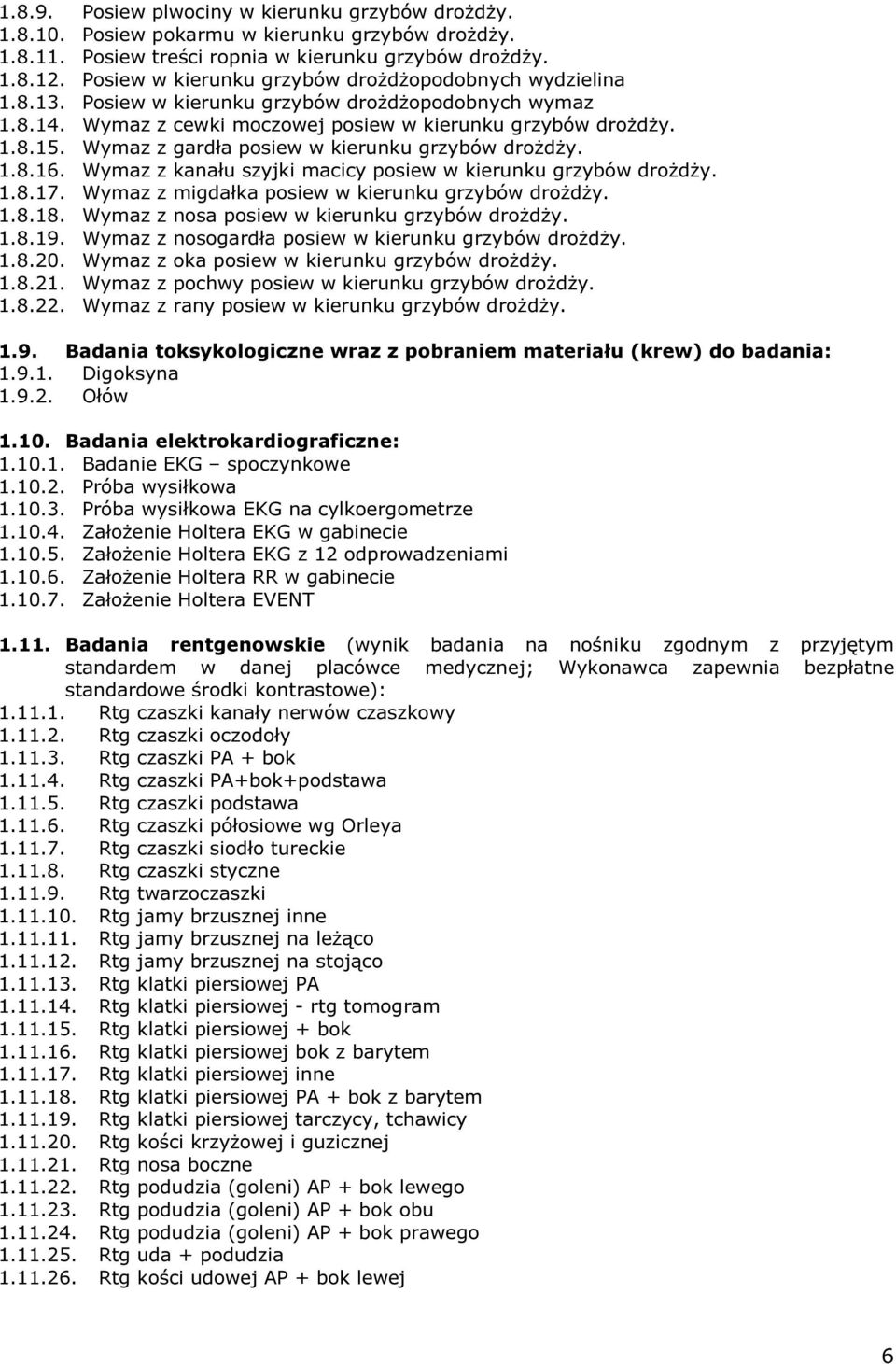 1.8.9. Posiew plwociny w kierunku grzybów drożdży.
1.8.10. Posiew pokarmu w kierunku grzybów drożdży.
1.8.11. Posiew treści ropnia w kierunku grzybów drożdży.
1.8.12. Posiew w kierunku grzybów drożdżopodobnych wydzielina
1.8.13. Posiew w kierunku grzybów drożdżopodobnych wymaz
1.8.14. Wymaz z cewki moczowej posiew w kierunku grzybów drożdży.
1.8.15. Wymaz z gardła posiew w kierunku grzybów drożdży.
1.8.16. Wymaz z kanału szyjki macicy posiew w kierunku grzybów drożdży.
1.8.17. Wymaz z migdałka posiew w kierunku grzybów drożdży.
1.8.18. Wymaz z nosa posiew w kierunku grzybów drożdży.
1.8.19. Wymaz z nosogardła posiew w kierunku grzybów drożdży.
1.8.20. Wymaz z oka posiew w kierunku grzybów drożdży.
1.8.21. Wymaz z pochwy posiew w kierunku grzybów drożdży.
1.8.22. Wymaz z rany posiew w kierunku grzybów drożdży.

1.9. Badania toksykologiczne wraz z pobraniem materiału (krew) do badania:
1.9.1. Digoksyna
1.9.2. Ołów

1.10. Badania elektrokardiograficzne:
1.10.1. Badanie EKG – spoczynkowe
1.10.2. Próba wysiłkowa
1.10.3. Próba wysiłkowa EKG na cylkoergometrze
1.10.4. Założenie Holtera EKG w gabinecie
1.10.5. Założenie Holtera EKG z 12 odprowadzeniami
1.10.6. Założenie Holtera RR w gabinecie
1.10.7. Założenie Holtera EVENT

1.11. Badania rentgenowskie (wynik badania na nośniku zgodnym z przyjętym standardem w danej placówce medycznej; Wykonawca zapewnia bezpłatne standardowe środki kontrastowe):
1.11.1. Rtg czaszki kanały nerwów czaszkowy
1.11.2. Rtg czaszki oczodoły
1.11.3. Rtg czaszki PA + bok
1.11.4. Rtg czaszki PA+bok+podstawa
1.11.5. Rtg czaszki podstawa
1.11.6. Rtg czaszki półosiowe wg Orleya
1.11.7. Rtg czaszki siodło tureckie
1.11.8. Rtg czaszki styczne
1.11.9. Rtg twarzoczaszki
1.11.10. Rtg jamy brzusznej inne
1.11.11. Rtg jamy brzusznej na leżąco
1.11.12. Rtg jamy brzusznej na stojąco
1.11.13. Rtg klatki piersiowej PA
1.11.14. Rtg klatki piersiowej - rtg tomogram
1.11.15. Rtg klatki piersiowej + bok
1.11.16. Rtg klatki piersiowej bok z barytem
1.11.17. Rtg klatki piersiowej inne
1.11.18. Rtg klatki piersiowej PA + bok z barytem
1.11.19. Rtg klatki piersiowej tarczycy, tchawicy
1.11.20. Rtg kości krzyżowej i guzicznej
1.11.21. Rtg nosa boczne
1.11.22. Rtg podudzia (goleni) AP + bok lewego
1.11.23. Rtg podudzia (goleni) AP + bok obu
1.11.24. Rtg podudzia (goleni) AP + bok prawego
1.11.25. Rtg uda + podudzia
1.11.26. Rtg kości udowej AP + bok lewej

6